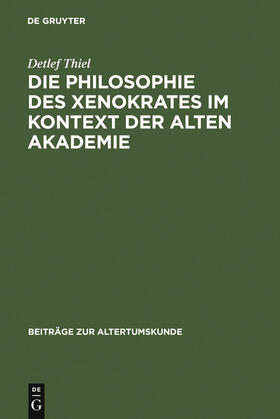 DE GRUYTER

Detlef Thiel

DIE PHILOSOPHIE DES XENOKRATES IM KONTEXT DER ALTEN AKADEMIE

BEITRÄGE ZUR ALTERTUMSKUNDE

DE G